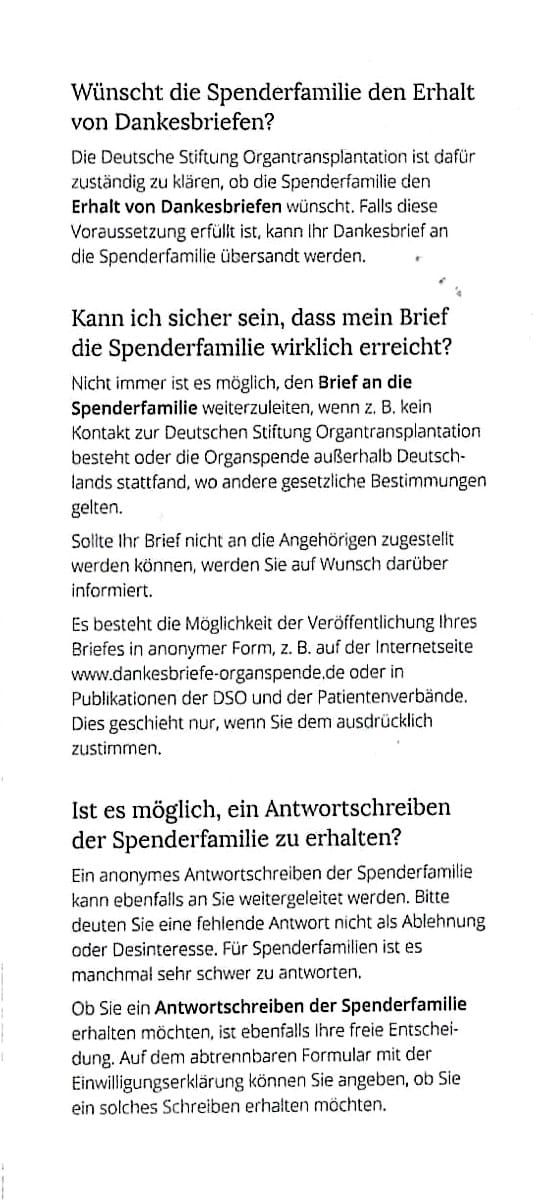 Wünscht die Spenderfamilie den Erhalt von Dankesbriefen?

Die Deutsche Stiftung Organtransplantation ist dafür zuständig zu klären, ob die Spenderfamilie den Erhalt von Dankesbriefen wünscht. Falls diese Voraussetzung erfüllt ist, kann Ihr Dankesbrief an die Spenderfamilie übersandt werden.

Kann ich sicher sein, dass mein Brief die Spenderfamilie wirklich erreicht?

Nicht immer ist es möglich, den Brief an die Spenderfamilie weiterzuleiten, wenn z. B. kein Kontakt zur Deutschen Stiftung Organtransplantation besteht oder die Organspende außerhalb Deutschlands stattfand, wo andere gesetzliche Bestimmungen gelten.

Sollte Ihr Brief nicht an die Angehörigen zugestellt werden können, werden Sie auf Wunsch darüber informiert.

Es besteht die Möglichkeit der Veröffentlichung Ihres Briefes in anonymer Form, z. B. auf der Internetseite www.dankesbriefe-organspende.de oder in Publikationen der DSO und der Patientenverbände. Dies geschieht nur, wenn Sie dem ausdrücklich zustimmen.

Ist es möglich, ein Antwortschreiben der Spenderfamilie zu erhalten?

Ein anonymes Antwortschreiben der Spenderfamilie kann ebenfalls an Sie weitergeleitet werden. Bitte deuten Sie eine fehlende Antwort nicht als Ablehnung oder Desinteresse. Für Spenderfamilien ist es manchmal sehr schwer zu antworten.

Ob Sie ein Antwortschreiben der Spenderfamilie erhalten möchten, ist ebenfalls Ihre freie Entscheidung. Auf dem abtrennbaren Formular mit der Einwilligungserklärung können Sie angeben, ob Sie ein solches Schreiben erhalten möchten.